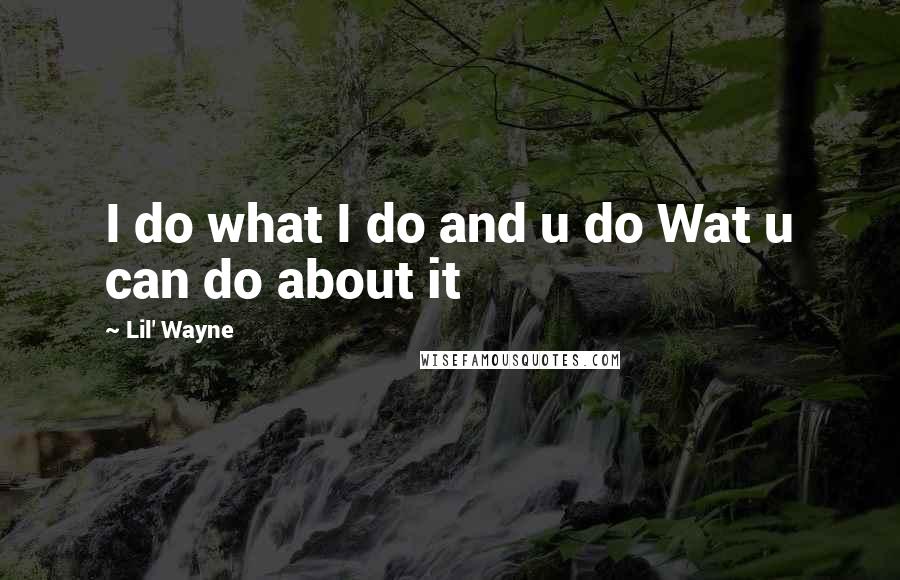 I do what I do and u do Wat u can do about it

~ Lil' Wayne

WISEFAMOUSQUOTES.COM